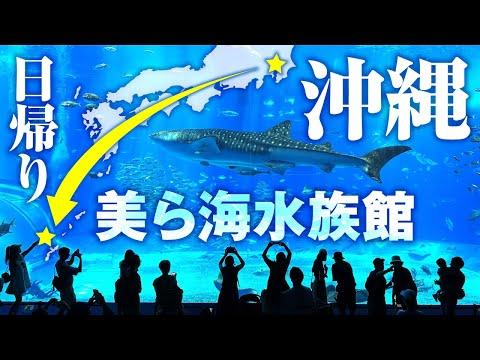 日帰り

沖縄

美ら海水族館